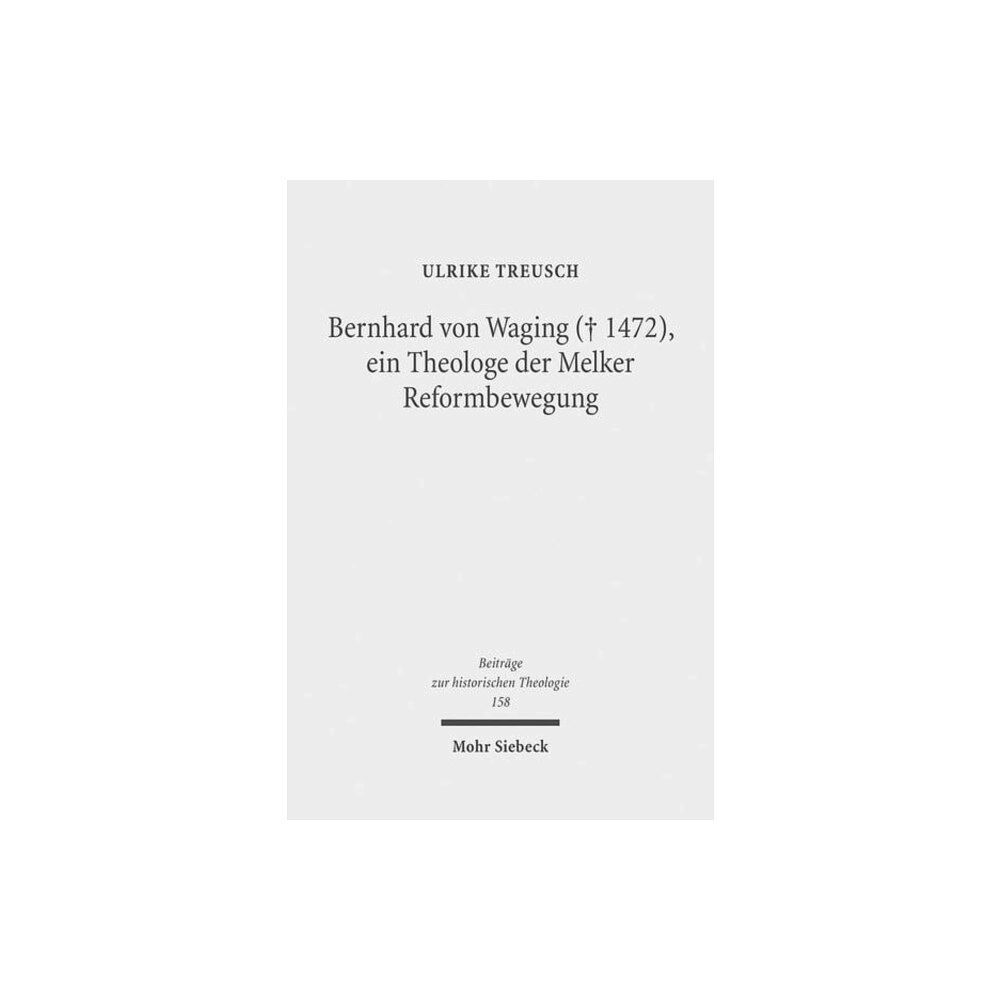 ULRIKE TREUSCH

Bernhard von Waging († 1472), ein Theologe der Melker Reformbewegung

Beiträge zur historischen Theologie 158

Mohr Siebeck